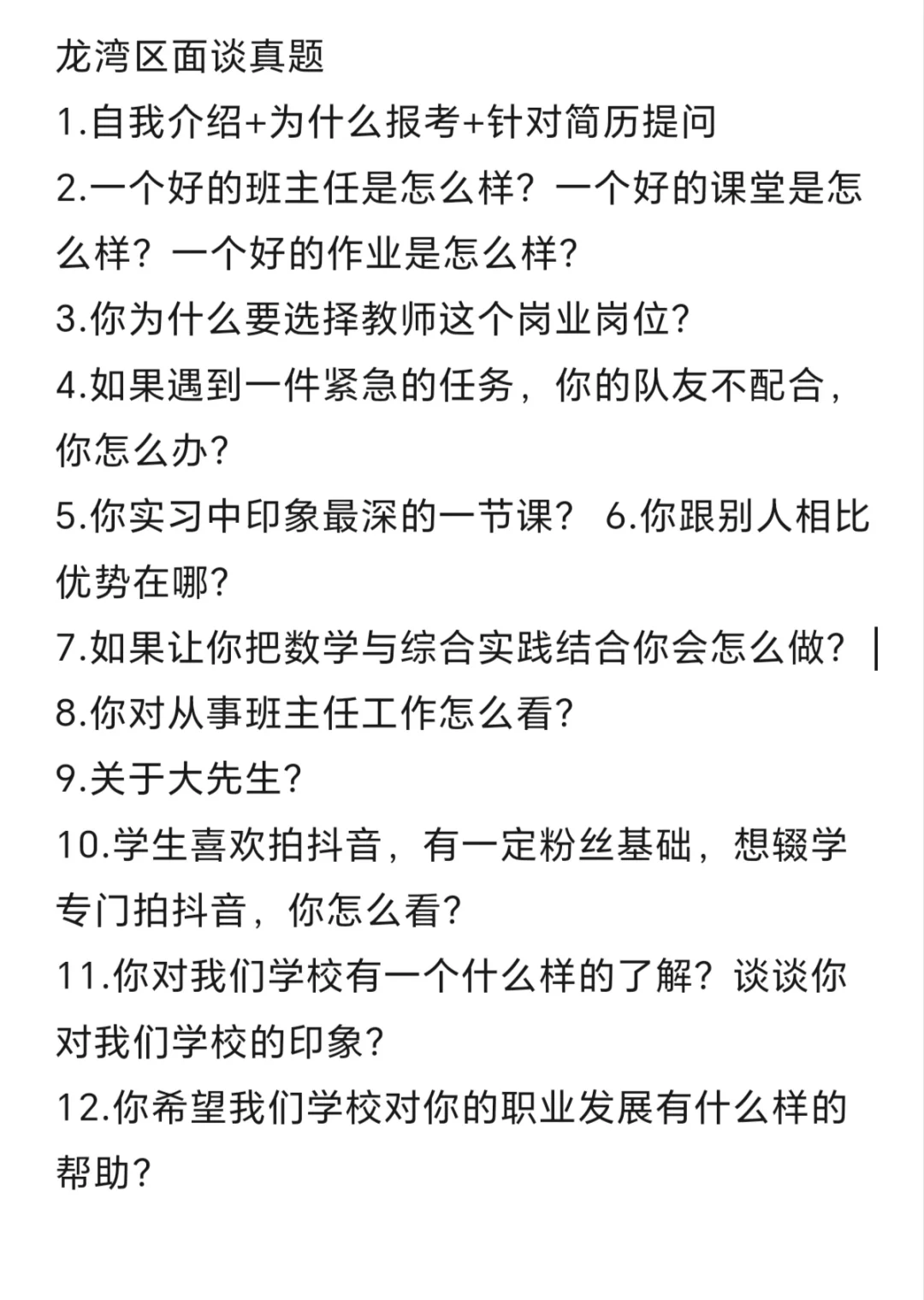 龙湾区面谈真题
1.自我介绍+为什么报考+针对简历提问
2.一个好的班主任是怎么样？一个好的课堂是怎么样？一个好的作业是怎么样?
3.你为什么要选择教师这个岗业岗位?
4.如果遇到一件紧急的任务，你的队友不配合，你怎么办?
5.你实习中印象最深的一节课？ 6.你跟别人相比优势在哪?
7.如果让你把数学与综合实践结合你会怎么做？
8.你对从事班主任工作怎么看?
9.关于大先生?
10.学生喜欢拍抖音，有一定粉丝基础，想辍学专门拍抖音，你怎么看?
11.你对我们学校有一个什么样的了解？谈谈你对我们学校的印象?
12.你希望我们学校对你的职业发展有什么样的帮助?